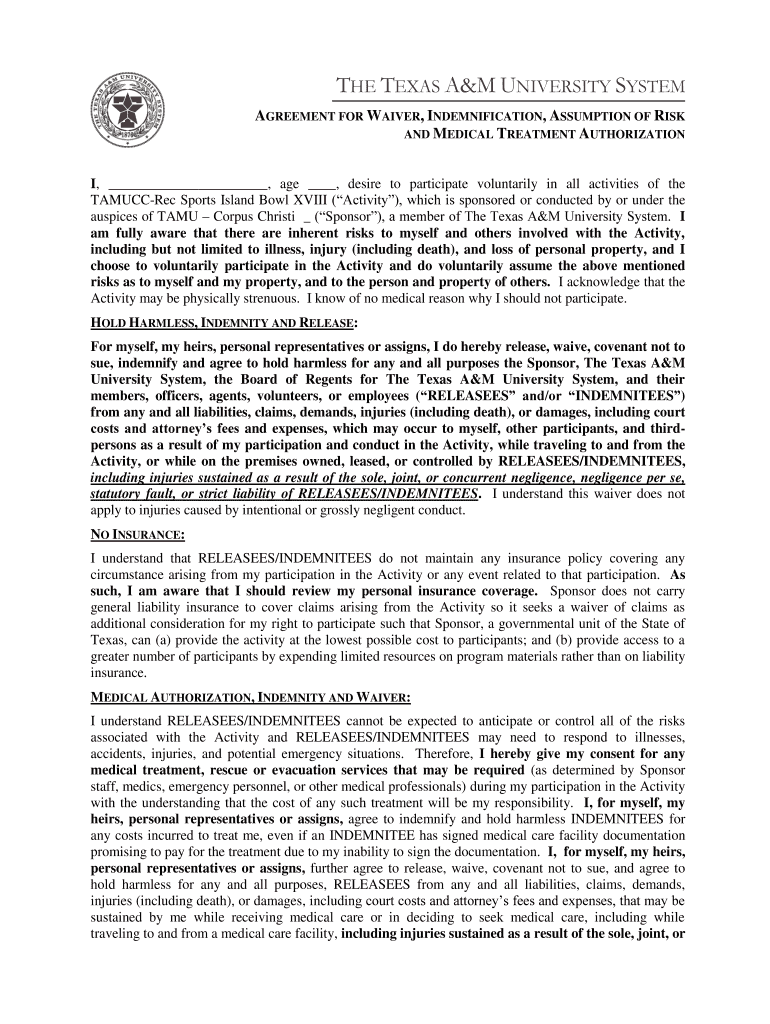 THE TEXAS A&M UNIVERSITY SYSTEM

AGREEMENT FOR WAIVER, INDEMNIFICATION, ASSUMPTION OF RISK AND MEDICAL TREATMENT AUTHORIZATION

I, ______________________, age ____, desire to participate voluntarily in all activities of the TAMUCC-Rec Sports Island Bowl XVIII ("Activity"), which is sponsored or conducted by or under the auspices of TAMU – Corpus Christi _ ("Sponsor"), a member of The Texas A&M University System. I am fully aware that there are inherent risks to myself and others involved with the Activity, including but not limited to illness, injury (including death), and loss of personal property, and I choose to voluntarily participate in the Activity and do voluntarily assume the above mentioned risks as to myself and my property, and to the person and property of others. I acknowledge that the Activity may be physically strenuous. I know of no medical reason why I should not participate.

HOLD HARMLESS, INDEMNITY AND RELEASE:

For myself, my heirs, personal representatives or assigns, I do hereby release, waive, covenant not to sue, indemnify and agree to hold harmless for any and all purposes the Sponsor, The Texas A&M University System, the Board of Regents for The Texas A&M University System, and their members, officers, agents, volunteers, or employees ("RELEASEES" and/or "INDEMNITEES") from any and all liabilities, claims, demands, injuries (including death), or damages, including court costs and attorney's fees and expenses, which may occur to myself, other participants, and third-persons as a result of my participation and conduct in the Activity, while traveling to and from the Activity, or while on the premises owned, leased, or controlled by RELEASEES/INDEMNITEES, including injuries sustained as a result of the sole, joint, or concurrent negligence, negligence per se, statutory fault, or strict liability of RELEASEES/INDEMNITEES. I understand this waiver does not apply to injuries caused by intentional or grossly negligent conduct.

NO INSURANCE:

I understand that RELEASEES/INDEMNITEES do not maintain any insurance policy covering any circumstance arising from my participation in the Activity or any event related to that participation. As such, I am aware that I should review my personal insurance coverage. Sponsor does not carry general liability insurance to cover claims arising from the Activity so it seeks a waiver of claims as additional consideration for my right to participate such that Sponsor, a governmental unit of the State of Texas, can (a) provide the activity at the lowest possible cost to participants; and (b) provide access to a greater number of participants by expending limited resources on program materials rather than on liability insurance.

MEDICAL AUTHORIZATION, INDEMNITY AND WAIVER:

I understand RELEASEES/INDEMNITEES cannot be expected to anticipate or control all of the risks associated with the Activity and RELEASEES/INDEMNITEES may need to respond to illnesses, accidents, injuries, and potential emergency situations. Therefore, I hereby give my consent for any medical treatment, rescue or evacuation services that may be required (as determined by Sponsor staff, medics, emergency personnel, or other medical professionals) during my participation in the Activity with the understanding that the cost of any such treatment will be my responsibility. I, for myself, my heirs, personal representatives or assigns, agree to indemnify and hold harmless INDEMNITEES for any costs incurred to treat me, even if an INDEMNITEE has signed medical care facility documentation promising to pay for the treatment due to my inability to sign the documentation. I, for myself, my heirs, personal representatives or assigns, further agree to release, waive, covenant not to sue, and agree to hold harmless for any and all purposes, RELEASEES from any and all liabilities, claims, demands, injuries (including death), or damages, including court costs and attorney's fees and expenses, that may be sustained by me while receiving medical care or in deciding to seek medical care, including while traveling to and from a medical care facility, including injuries sustained as a result of the sole, joint, or